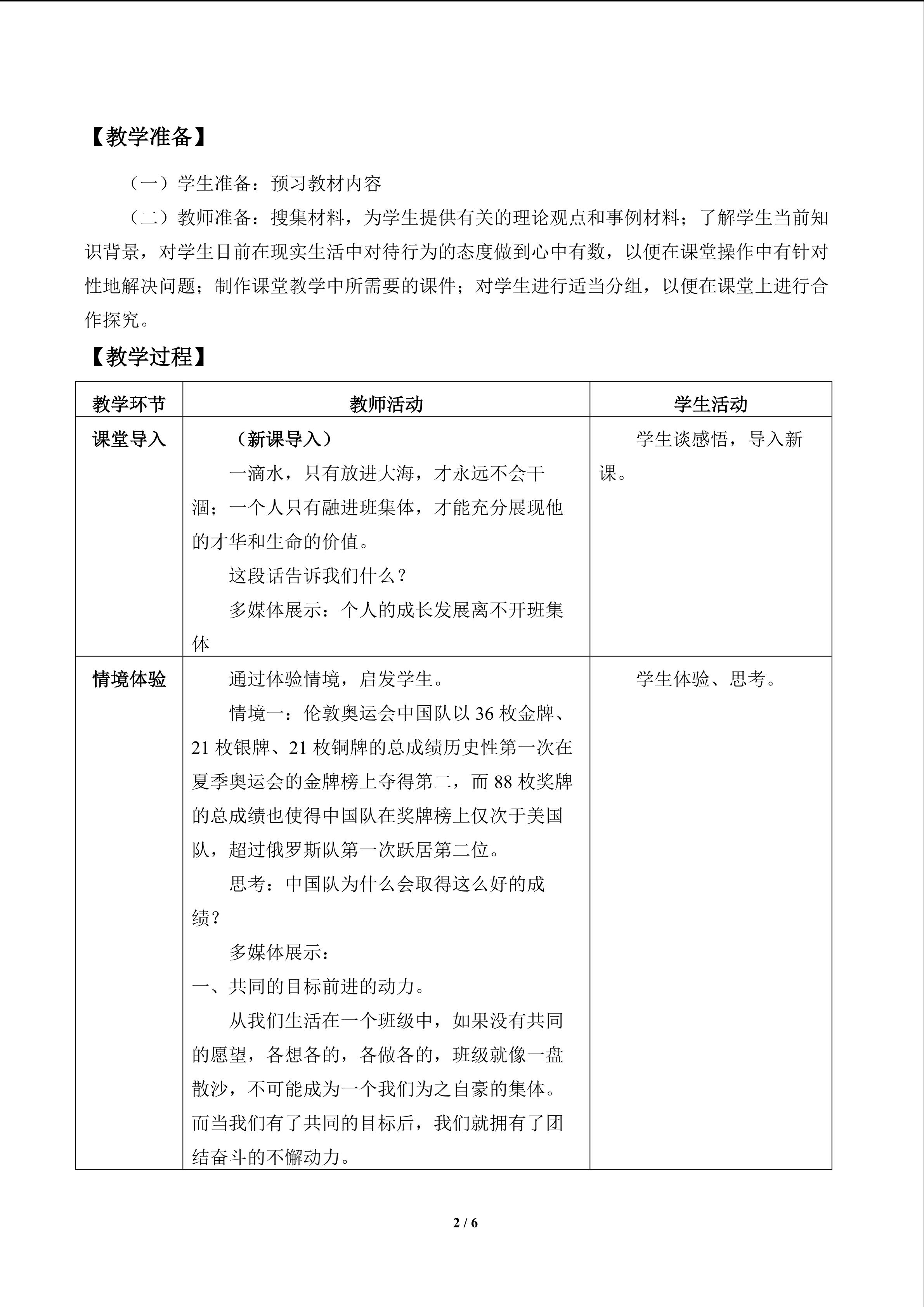 【教学准备】

（一）学生准备：预习教材内容

（二）教师准备：搜集材料，为学生提供有关的理论观点和事例材料；了解学生当前知识背景，对学生目前在现实生活中对待行为的态度做到心中有数，以便在课堂操作中有针对性地解决问题；制作课堂教学中所需要的课件；对学生进行适当分组，以便在课堂上进行合作探究。

【教学过程】

| 教学环节 | 教师活动 | 学生活动 |
|---|---|---|
| 课堂导入 | （新课导入）<br>一滴水，只有放进大海，才永远不会干涸；一个人只有融进班集体，才能充分展现他的才华和生命的价值。<br>这段话告诉我们什么？<br>多媒体展示：个人的成长发展离不开班集体 | 学生谈感悟，导入新课。 |
| 情境体验 | 通过体验情境，启发学生。<br>情境一：伦敦奥运会中国队以 36 枚金牌、21 枚银牌、21 枚铜牌的总成绩历史性第一次在夏季奥运会的金牌榜上夺得第二，而 88 枚奖牌的总成绩也使得中国队在奖牌榜上仅次于美国队，超过俄罗斯队第一次跃居第二位。<br>思考：中国队为什么会取得这么好的成绩？<br>多媒体展示：<br>一、共同的目标前进的动力。<br>从我们生活在一个班级中，如果没有共同的愿望，各想各的，各做各的，班级就像一盘散沙，不可能成为一个我们为之自豪的集体。而当我们有了共同的目标后，我们就拥有了团结奋斗的不懈动力。 | 学生体验、思考。 |

2 / 6